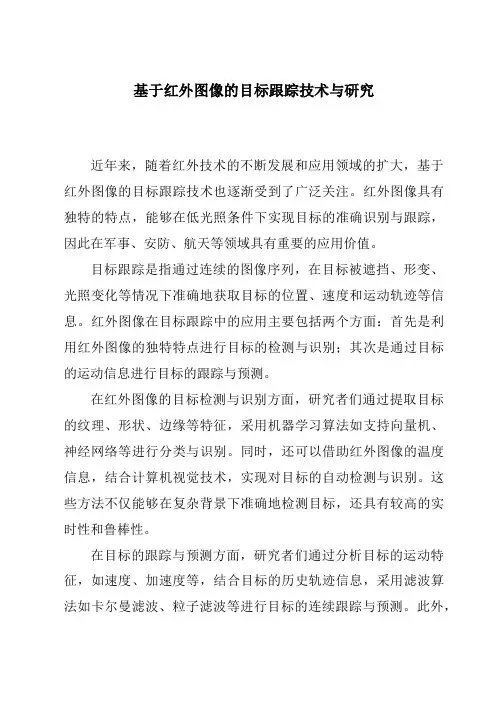 基于红外图像的目标跟踪技术与研究

近年来，随着红外技术的不断发展和应用领域的扩大，基于红外图像的目标跟踪技术也逐渐受到了广泛关注。红外图像具有独特的特点，能够在低光照条件下实现目标的准确识别与跟踪，因此在军事、安防、航天等领域具有重要的应用价值。

目标跟踪是指通过连续的图像序列，在目标被遮挡、形变、光照变化等情况下准确地获取目标的位置、速度和运动轨迹等信息。红外图像在目标跟踪中的应用主要包括两个方面：首先是利用红外图像的独特特点进行目标的检测与识别；其次是通过目标的运动信息进行目标的跟踪与预测。

在红外图像的目标检测与识别方面，研究者们通过提取目标的纹理、形状、边缘等特征，采用机器学习算法如支持向量机、神经网络等进行分类与识别。同时，还可以借助红外图像的温度信息，结合计算机视觉技术，实现对目标的自动检测与识别。这些方法不仅能够在复杂背景下准确地检测目标，还具有较高的实时性和鲁棒性。

在目标的跟踪与预测方面，研究者们通过分析目标的运动特征，如速度、加速度等，结合目标的历史轨迹信息，采用滤波算法如卡尔曼滤波、粒子滤波等进行目标的连续跟踪与预测。此外，